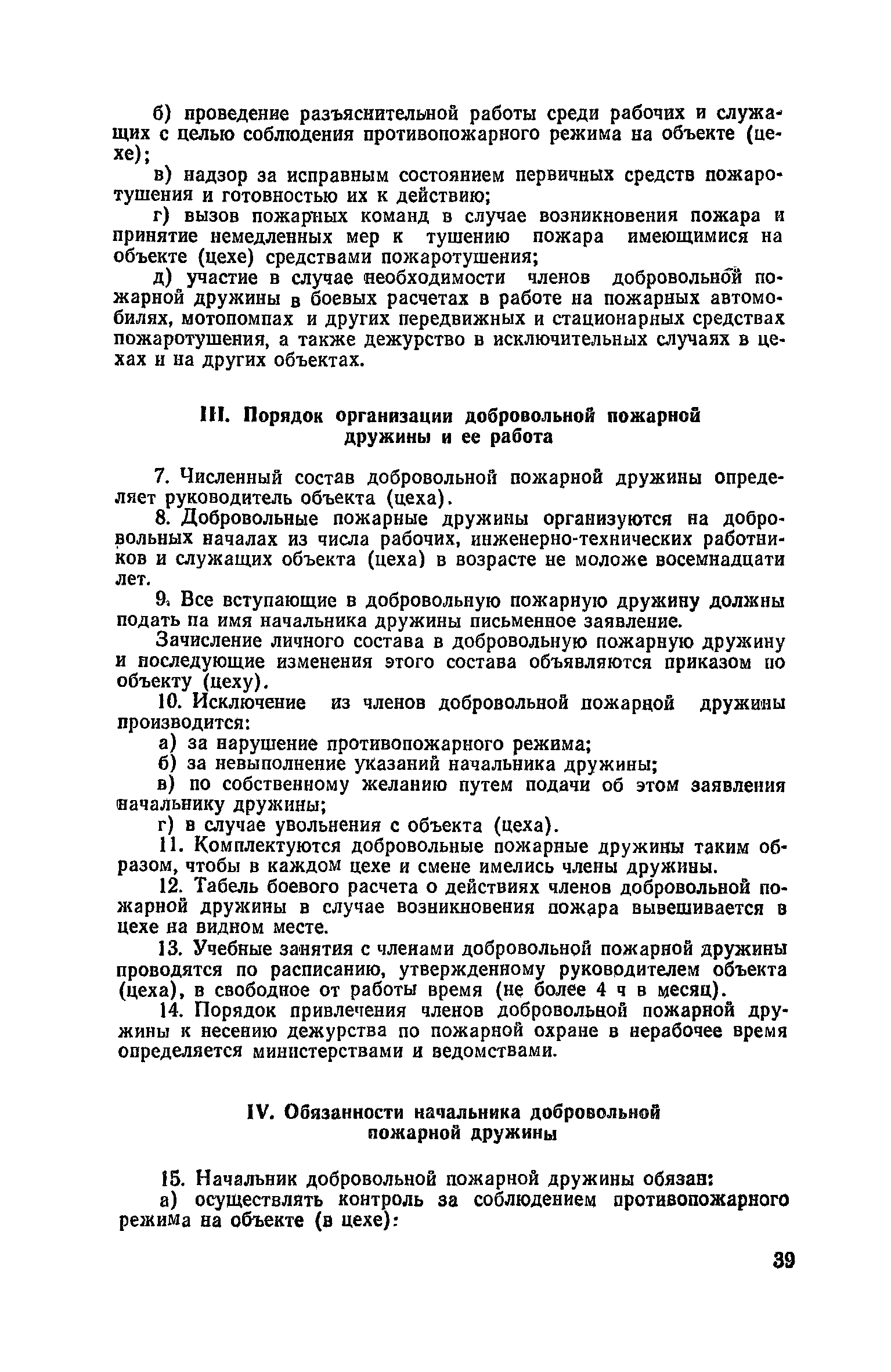 б) проведение разъяснительной работы среди рабочих и служащих с целью соблюдения противопожарного режима на объекте (цехе);

в) надзор за исправным состоянием первичных средств пожаротушения и готовностью их к действию;

г) вызов пожарных команд в случае возникновения пожара и принятие немедленных мер к тушению пожара имеющимися на объекте (цехе) средствами пожаротушения;

д) участие в случае необходимости членов добровольной пожарной дружины в боевых расчетах в работе на пожарных автомобилях, мотопомпах и других передвижных и стационарных средствах пожаротушения, а также дежурство в исключительных случаях в цехах и на других объектах.

III. Порядок организации добровольной пожарной дружины и ее работа

7. Численный состав добровольной пожарной дружины определяет руководитель объекта (цеха).

8. Добровольные пожарные дружины организуются на добровольных началах из числа рабочих, инженерно-технических работников и служащих объекта (цеха) в возрасте не моложе восемнадцати лет.

9. Все вступающие в добровольную пожарную дружину должны подать па имя начальника дружины письменное заявление.

Зачисление личного состава в добровольную пожарную дружину и последующие изменения этого состава объявляются приказом по объекту (цеху).

10. Исключение из членов добровольной пожарной дружины производится:

а) за нарушение противопожарного режима;

б) за невыполнение указаний начальника дружины;

в) по собственному желанию путем подачи об этом заявления начальнику дружины;

г) в случае увольнения с объекта (цеха).

11. Комплектуются добровольные пожарные дружины таким образом, чтобы в каждом цехе и смене имелись члены дружины.

12. Табель боевого расчета о действиях членов добровольной пожарной дружины в случае возникновения пожара вывешивается в цехе на видном месте.

13. Учебные занятия с членами добровольной пожарной дружины проводятся по расписанию, утвержденному руководителем объекта (цеха), в свободное от работы время (не более 4 ч в месяц).

14. Порядок привлечения членов добровольной пожарной дружины к несению дежурства по пожарной охране в нерабочее время определяется министерствами и ведомствами.

IV. Обязанности начальника добровольной пожарной дружины

15. Начальник добровольной пожарной дружины обязан:

а) осуществлять контроль за соблюдением противопожарного режима на объекте (в цехе):

39